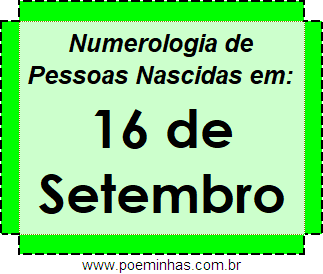 Numerologia de Pessoas Nascidas em:

16 de Setembro

www.poeminhas.com.br